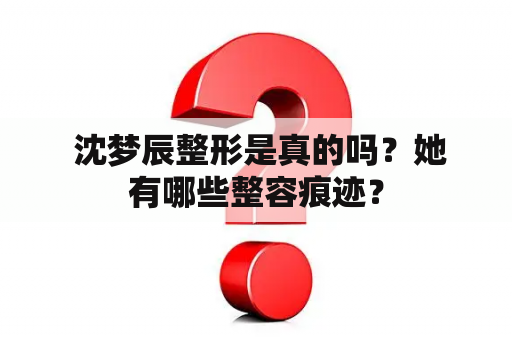 沈梦辰整形是真的吗？她有哪些整容痕迹？